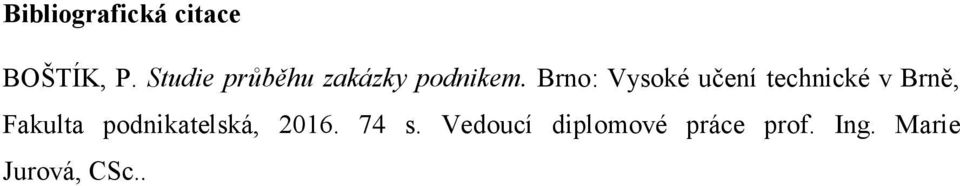 Bibliografická citace

BOŠTÍK, P. Studie průběhu zakázky podnikem. Brno: Vysoké učení technické v Brně, Fakulta podnikatelská, 2016. 74 s. Vedoucí diplomové práce prof. Ing. Marie Jurová, CSc..